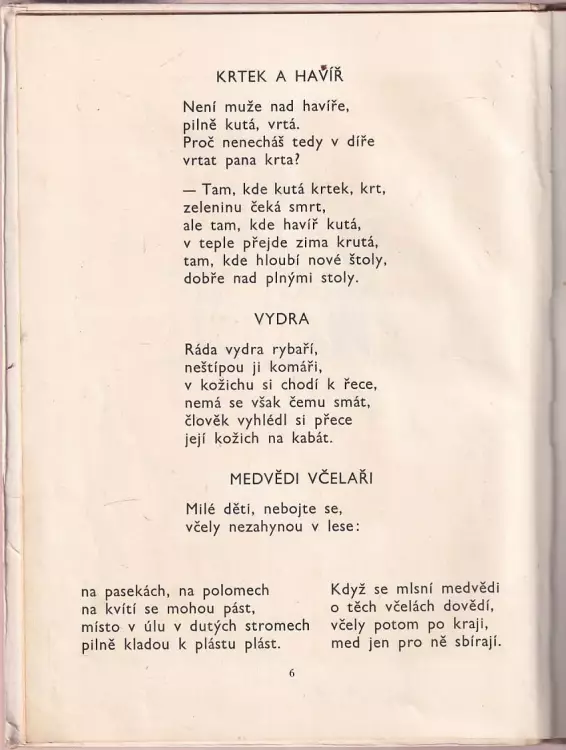 KRTEK A HAVÍŘ

Není muže nad havíře,
pilně kutá, vrtá.
Proč nenecháš tedy v díře
vrtat pana krta?

— Tam, kde kutá krtek, krt,
zeleninu čeká smrt,
ale tam, kde havíř kutá,
v teple přejde zima krutá,
tam, kde hloubí nové štoly,
dobře nad plnými stoly.

VYDRA

Ráda vydra rybaří,
neštípou ji komáři,
v kožichu si chodí k řece,
nemá se však čemu smát,
člověk vyhlédl si přece
její kožich na kabát.

MEDVĚDI VČELAŘI

Milé děti, nebojte se,
včely nezahynou v lese:

na pasekách, na polomech
na kvítí se mohou pást,
místo v úlu v dutých stromech
pilně kladou k plástu plást.

Když se mlsní medvědi
o těch včelách dovědí,
včely potom po kraji,
med jen pro ně sbírají.

6